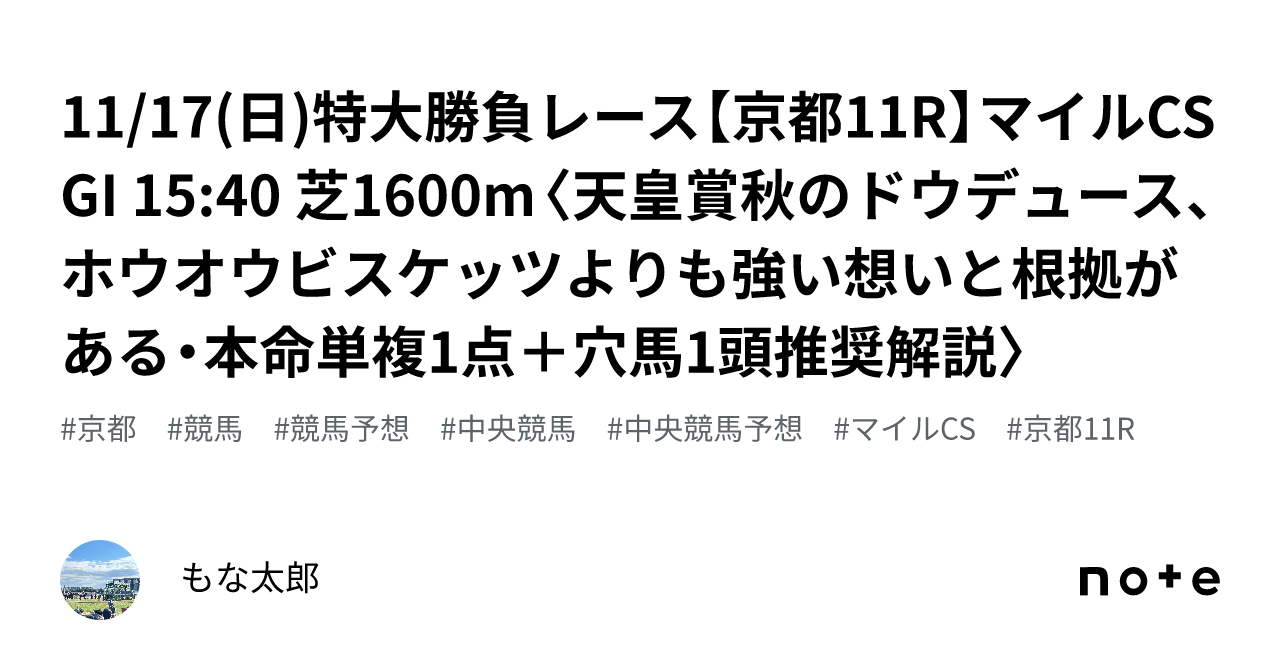 11/17(日)特大勝負レース【京都11R】マイルCS GI 15:40 芝1600m〈天皇賞秋のドウデュース、ホウオウビスケッツよりも強い想いと根拠がある・本命単複1点＋穴馬1頭推奨解説〉

#京都 #競馬 #競馬予想 #中央競馬 #中央競馬予想 #マイルCS #京都11R

もな太郎

note